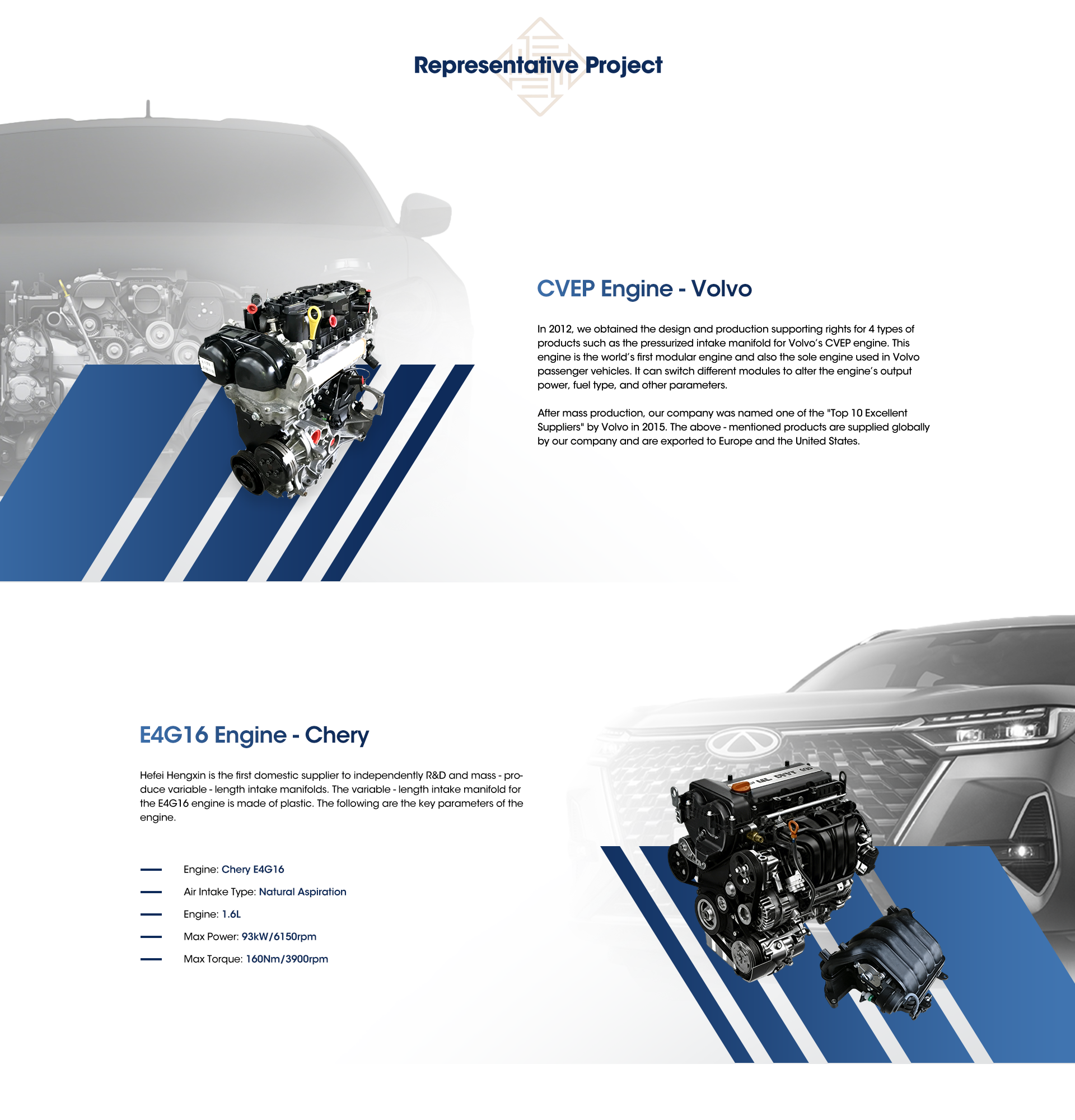 Representative Project

CVEP Engine - Volvo

In 2012, we obtained the design and production supporting rights for 4 types of products such as the pressurized intake manifold for Volvo's CVEP engine. This engine is the world's first modular engine and also the sole engine used in Volvo passenger vehicles. It can switch different modules to alter the engine's output power, fuel type, and other parameters.

After mass production, our company was named one of the "Top 10 Excellent Suppliers" by Volvo in 2015. The above - mentioned products are supplied globally by our company and are exported to Europe and the United States.

E4G16 Engine - Chery

Hefei Hengxin is the first domestic supplier to independently R&D and mass - produce variable - length intake manifolds. The variable - length intake manifold for the E4G16 engine is made of plastic. The following are the key parameters of the engine.

Engine: Chery E4G16

Air Intake Type: Natural Aspiration

Engine: 1.6L

Max Power: 93kW/6150rpm

Max Torque: 160Nm/3900rpm